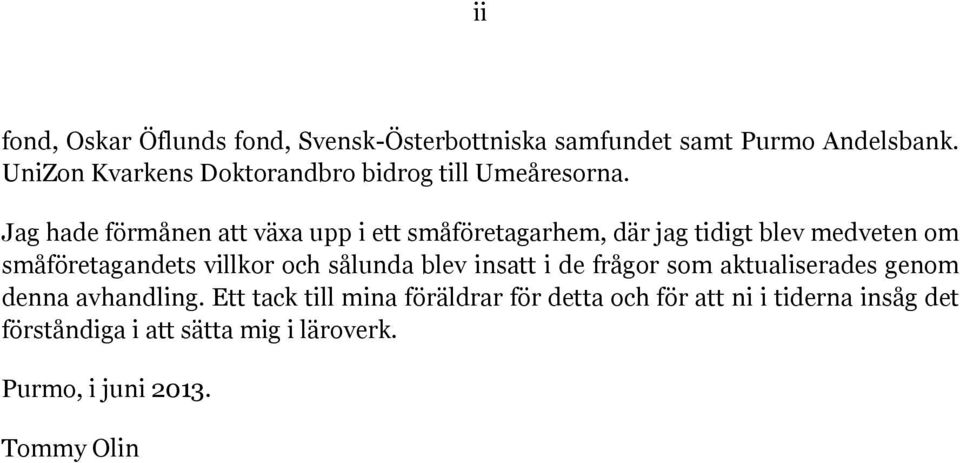 ii

fond, Oskar Öflunds fond, Svensk-Österbottniska samfundet samt Purmo Andelsbank. UniZon Kvarkens Doktorandbro bidrog till Umeåresorna.

Jag hade förmånen att växa upp i ett småföretagarhem, där jag tidigt blev medveten om småföretagandets villkor och sålunda blev insatt i de frågor som aktualiserades genom denna avhandling. Ett tack till mina föräldrar för detta och för att ni i tiderna insåg det förståndiga i att sätta mig i läroverk.

Purmo, i juni 2013.

Tommy Olin